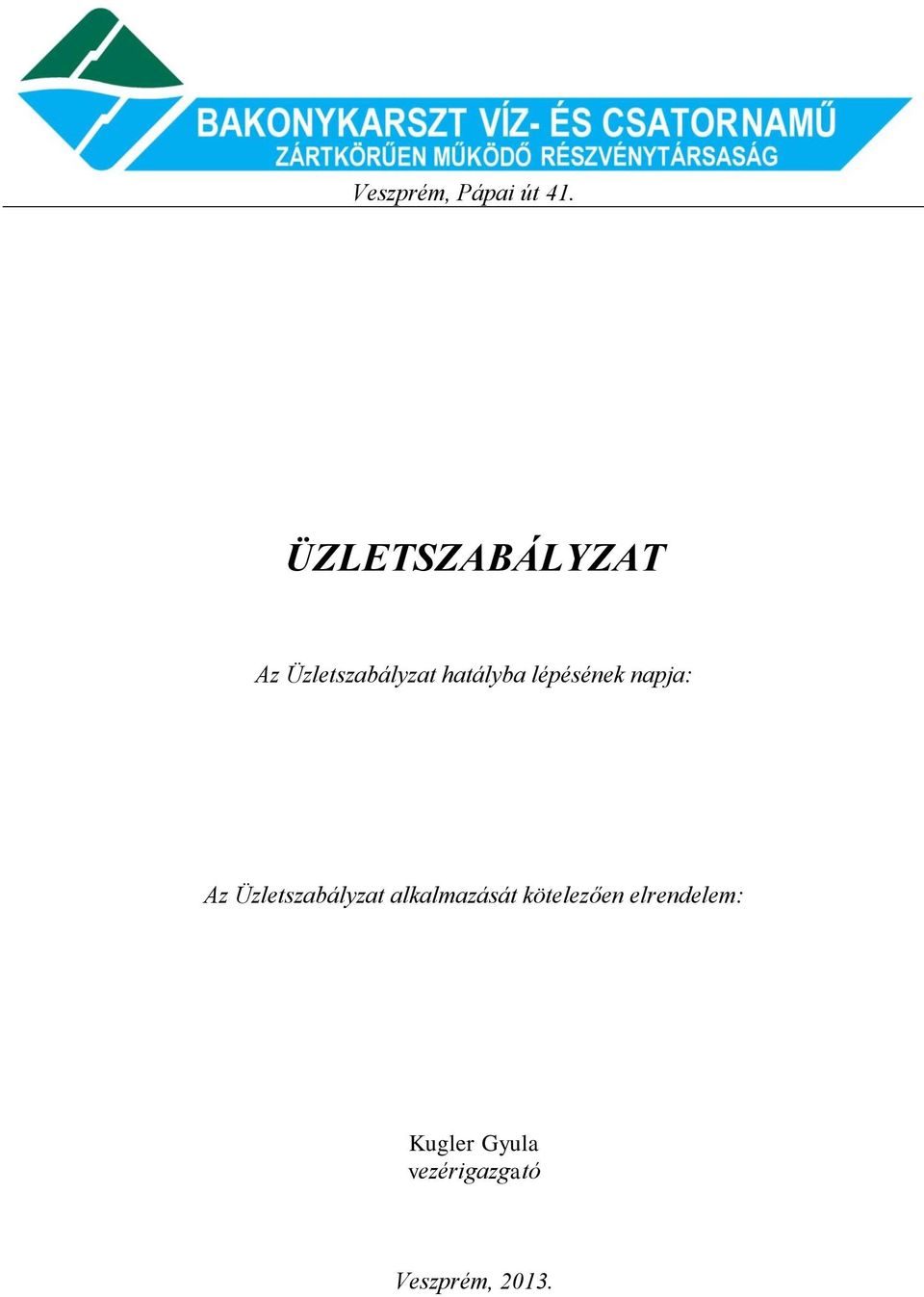 BAKONYKARSZT VÍZ- ÉS CSATORNAMŰ
ZÁRTKÖRŰEN MŰKÖDŐ RÉSZVÉNYTÁRSASÁG

Veszprém, Pápai út 41.

ÜZLETSZABÁLYZAT

Az Üzletszabályzat hatályba lépésének napja:

Az Üzletszabályzat alkalmazását kötelezően elrendelem:

Kugler Gyula
vezérigazgató

Veszprém, 2013.